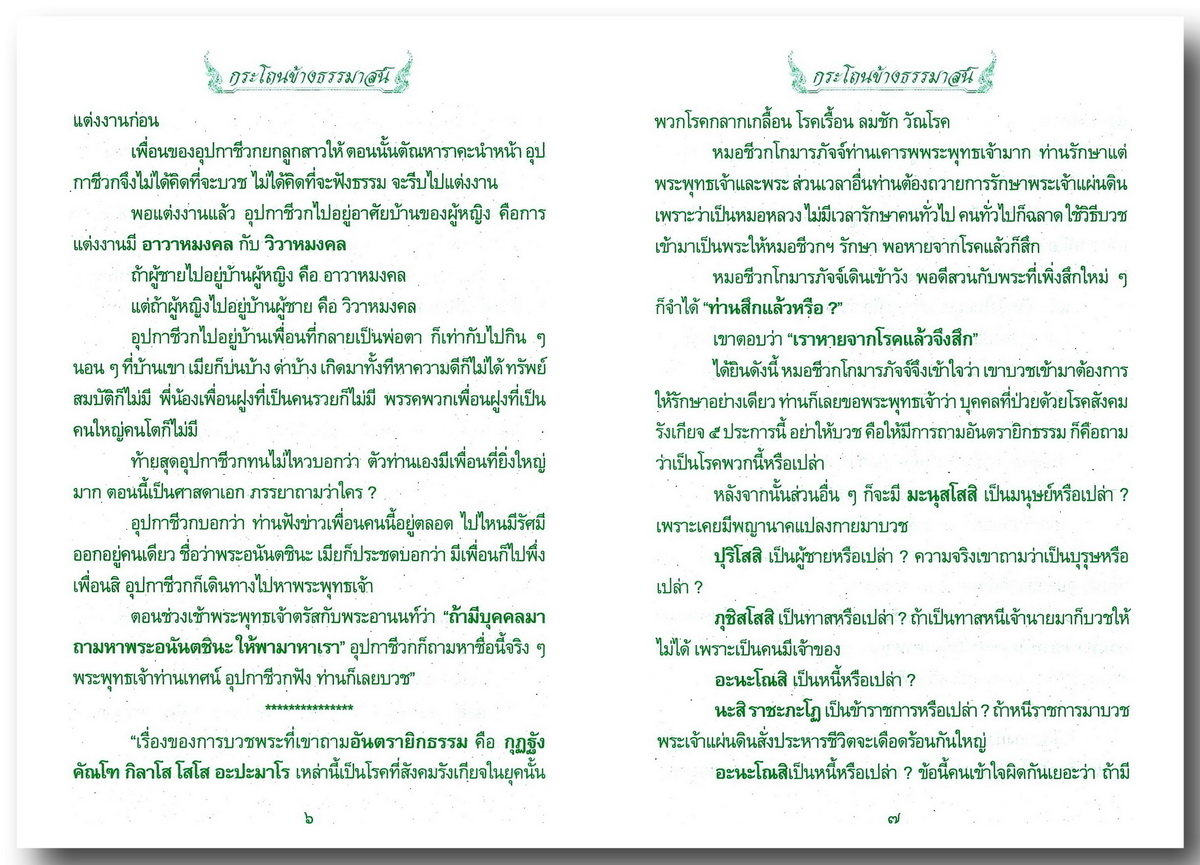 กระโถนข้างธรรมาสน์

แต่งงานก่อน

เพื่อนของอุปกาชีวกยกลูกสาวให้ ตอนนั้นตัณหาราคะนำหน้า อุปกาชีวกจึงไม่ได้คิดที่จะบวช ไม่ได้คิดที่จะฟังธรรม จะรีบไปแต่งงาน

พอแต่งงานแล้ว อุปกาชีวกไปอยู่อาศัยบ้านของผู้หญิง คือการแต่งงานมี อาวาหมงคล กับ วิวาหมงคล

ถ้าผู้ชายไปอยู่บ้านผู้หญิง คือ อาวาหมงคล

แต่ถ้าผู้หญิงไปอยู่บ้านผู้ชาย คือ วิวาหมงคล

อุปกาชีวกไปอยู่บ้านเพื่อนที่กลายเป็นพ่อตา ก็เท่ากับไปกิน ๆ นอน ๆ ที่บ้านเขา เมียก็บ่นบ้าง ด่าบ้าง เกิดมาทั้งทีหาความดีก็ไม่ได้ ทรัพย์สมบัติก็ไม่มี พี่น้องเพื่อนฝูงที่เป็นคนรวยก็ไม่มี พรรคพวกเพื่อนฝูงที่เป็นคนใหญ่คนโตก็ไม่มี

ท้ายสุดอุปกาชีวกทนไม่ไหวบอกว่า ตัวท่านเองมีเพื่อนที่ยิ่งใหญ่มาก ตอนนี้เป็นศาสดาเอก ภรรยาถามว่าใคร ?

อุปกาชีวกบอกว่า ท่านฟังข่าวเพื่อนคนนี้อยู่ตลอด ไปไหนมีรัศมีออกอยู่คนเดียว ชื่อว่าพระอนันตชินะ เมียก็ประชดบอกว่า มีเพื่อนก็ไปพึ่งเพื่อนสิ อุปกาชีวกก็เดินทางไปหาพระพุทธเจ้า

ตอนช่วงเช้าพระพุทธเจ้าตรัสกับพระอานนท์ว่า "ถ้ามีบุคคลมาถามหาพระอนันตชินะ ให้พามาหาเรา" อุปกาชีวกก็ถามหาชื่อนี้จริง ๆ พระพุทธเจ้าท่านเทศน์ อุปกาชีวกฟัง ท่านก็เลยบวช"

**************

"เรื่องของการบวชพระที่เขาถามอันตรายิกธรรม คือ กุฏฐัง คัณโฑ กิลาโส โสโส อะปะมาโร เหล่านี้เป็นโรคที่สังคมรังเกียจในยุคนั้น

๖

กระโถนข้างธรรมาสน์

พวกโรคกลากเกลื้อน โรคเรื้อน ลมชัก วัณโรค

หมอชีวกโกมารภัจจ์ท่านเคารพพระพุทธเจ้ามาก ท่านรักษาแต่พระพุทธเจ้าและพระ ส่วนเวลาอื่นท่านต้องถวายการรักษาพระเจ้าแผ่นดิน เพราะว่าเป็นหมอหลวง ไม่มีเวลารักษาคนทั่วไป คนทั่วไปก็ฉลาด ใช้วิธีบวชเข้ามาเป็นพระให้หมอชีวกฯ รักษา พอหายจากโรคแล้วก็สึก

หมอชีวกโกมารภัจจ์เดินเข้าวัง พอดีสวนกับพระที่เพิ่งสึกใหม่ ๆ ก็จำได้ "ท่านสึกแล้วหรือ ?"

เขาตอบว่า "เราหายจากโรคแล้วจึงสึก"

ได้ยินดังนี้ หมอชีวกโกมารภัจจ์จึงเข้าใจว่า เขาบวชเข้ามาต้องการให้รักษาอย่างเดียว ท่านก็เลยขอพระพุทธเจ้าว่า บุคคลที่ป่วยด้วยโรคสังคมรังเกียจ ๕ ประการนี้ อย่าให้บวช คือให้มีการถามอันตรายิกธรรม ก็คือถามว่าเป็นโรคพวกนี้หรือเปล่า

หลังจากนั้นส่วนอื่น ๆ ก็จะมี มะนุสโสสิ เป็นมนุษย์หรือเปล่า ? เพราะเคยมีพญานาคแปลงกายมาบวช

ปุริโสสิ เป็นผู้ชายหรือเปล่า ? ความจริงเขาถามว่าเป็นบุรุษหรือเปล่า ?

ภุชิสโสสิ เป็นทาสหรือเปล่า ? ถ้าเป็นทาสหนีเจ้านายมาก็บวชให้ไม่ได้ เพราะเป็นคนมีเจ้าของ

อะนะโณสิ เป็นหนี้หรือเปล่า ?

นะสิ ราชะภะโฏ เป็นข้าราชการหรือเปล่า ? ถ้าหนีราชการมาบวช พระเจ้าแผ่นดินสั่งประหารชีวิตจะเดือดร้อนกันใหญ่

อะนะโณสิเป็นหนี้หรือเปล่า ? ข้อนี้คนเข้าใจผิดกันเยอะว่า ถ้ามี

๗